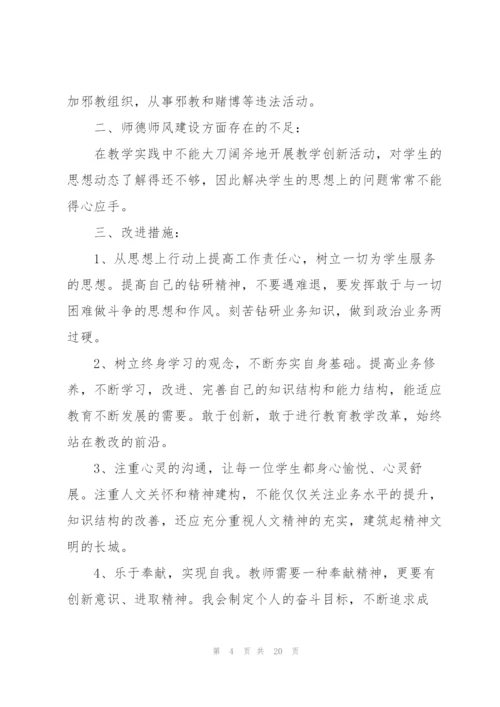 加邪教组织，从事邪教和赌博等违法活动。

二、师德师风建设方面存在的不足：

在教学实践中不能大刀阔斧地开展教学创新活动，对学生的思想动态了解得还不够，因此解决学生的思想上的问题常常不能得心应手。

三、改进措施：

1、从思想上行动上提高工作责任心，树立一切为学生服务的思想。提高自己的钻研精神，不要遇难退，要发挥敢于与一切困难做斗争的思想和作风。刻苦钻研业务知识，做到政治业务两过硬。

2、树立终身学习的观念，不断夯实自身基础。提高业务修养，不断学习，改进、完善自己的知识结构和能力结构，能适应教育不断发展的需要。敢于创新，敢于进行教育教学改革，始终站在教改的前沿。

3、注重心灵的沟通，让每一位学生都身心愉悦、心灵舒展。注重人文关怀和精神建构，不能仅仅关注业务水平的提升，知识结构的改善，还应充分重视人文精神的充实，建筑起精神文明的长城。

4、乐于奉献，实现自我。教师需要一种奉献精神，更要有创新意识、进取精神。我会制定个人的奋斗目标，不断追求成

第 4 页 共 20 页